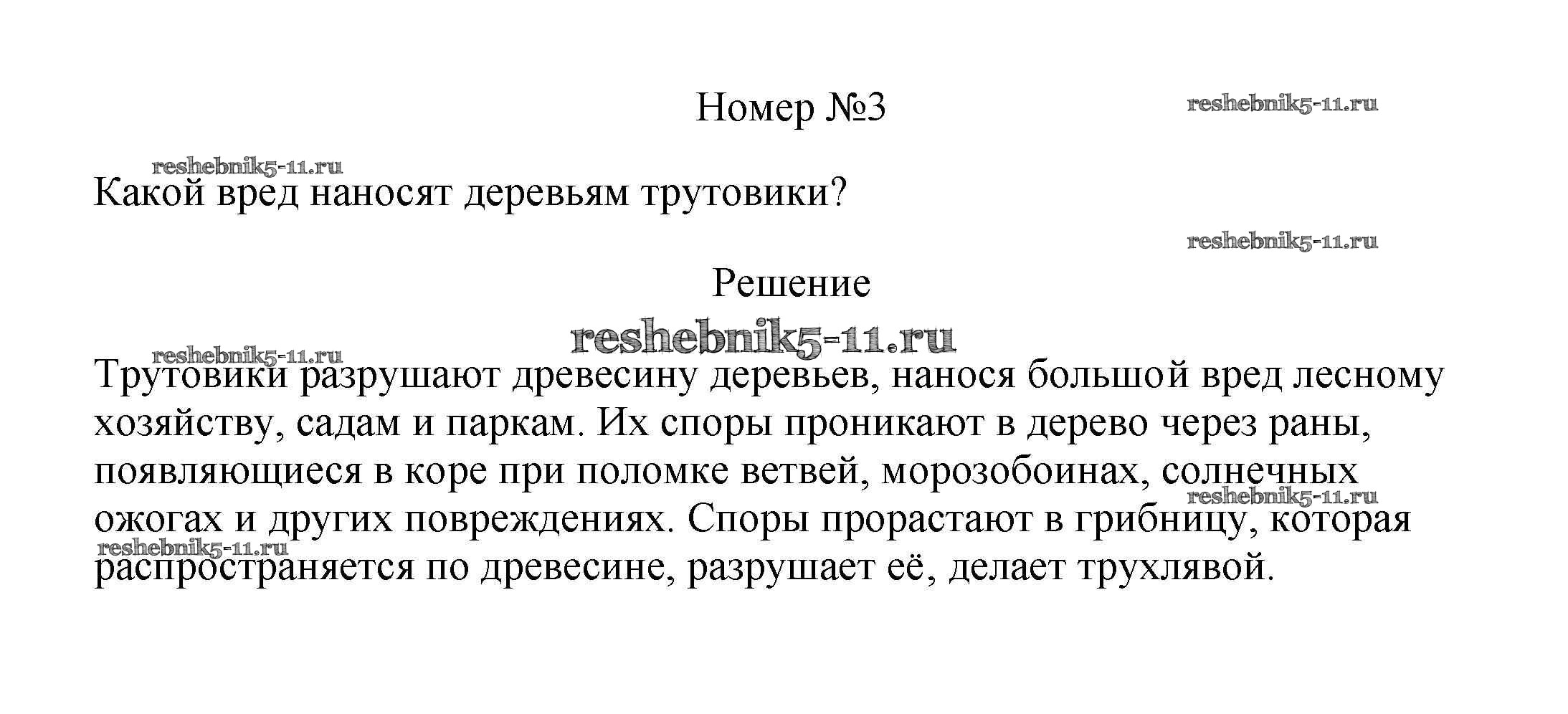 Номер №3

Какой вред наносят деревьям трутовики?

Решение

Трутовики разрушают древесину деревьев, нанося большой вред лесному хозяйству, садам и паркам. Их споры проникают в дерево через раны, появляющиеся в коре при поломке ветвей, морозобоинах, солнечных ожогах и других повреждениях. Споры прорастают в грибницу, которая распространяется по древесине, разрушает её, делает трухлявой.

reshebnik5-11.ru